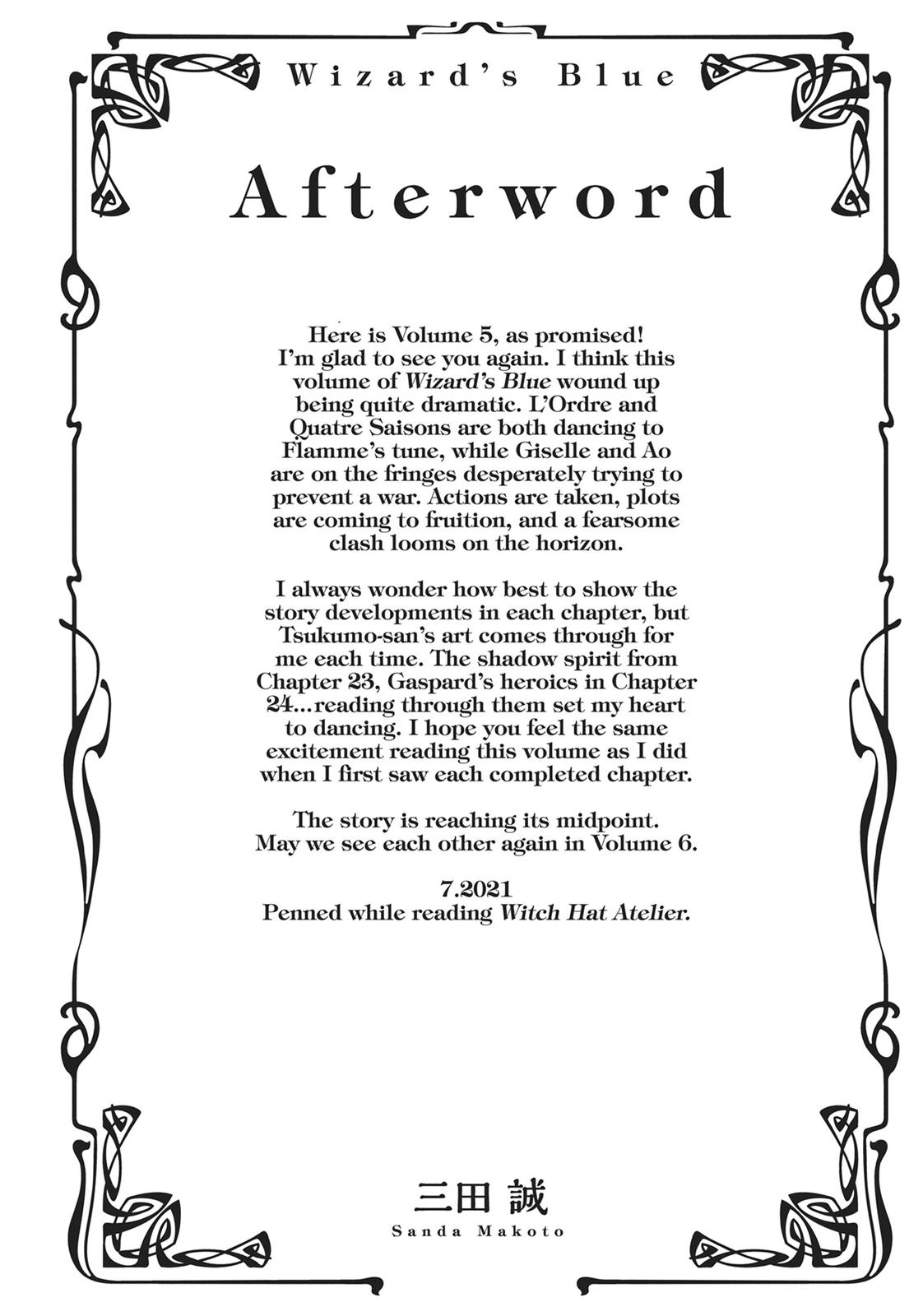 Wizard's Blue

Afterword

Here is Volume 5, as promised! I'm glad to see you again. I think this volume of Wizard's Blue wound up being quite dramatic. L'Ordre and Quatre Saisons are both dancing to Flamme's tune, while Giselle and Ao are on the fringes desperately trying to prevent a war. Actions are taken, plots are coming to fruition, and a fearsome clash looms on the horizon.

I always wonder how best to show the story developments in each chapter, but Tsukumo-san's art comes through for me each time. The shadow spirit from Chapter 23, Gaspard's heroics in Chapter 24...reading through them set my heart to dancing. I hope you feel the same excitement reading this volume as I did when I first saw each completed chapter.

The story is reaching its midpoint. May we see each other again in Volume 6.

7.2021
Penned while reading Witch Hat Atelier.

三田 誠
Sanda Makoto